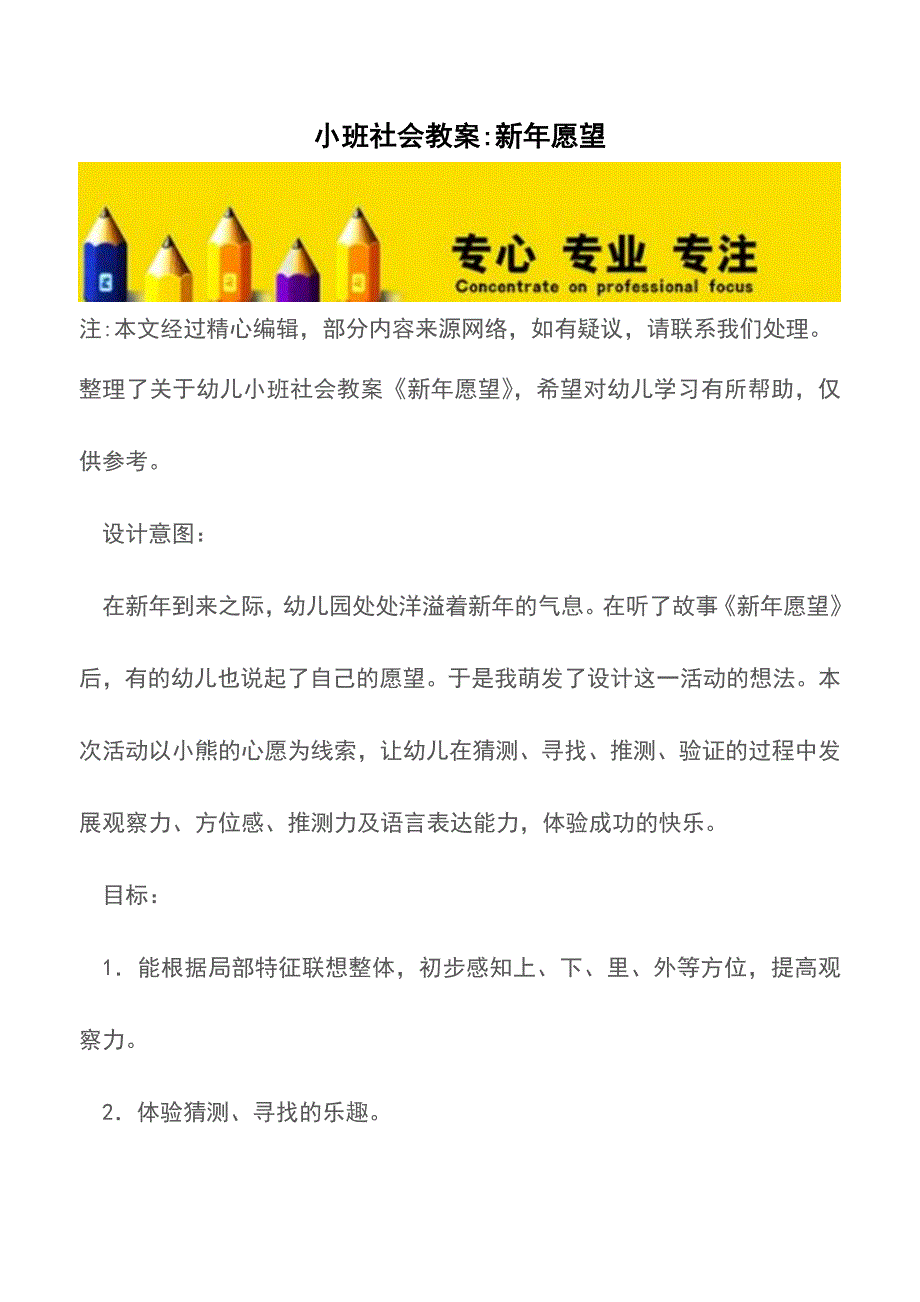 小班社会教案:新年愿望

专心 专业 专注
Concentrate on professional focus

注:本文经过精心编辑，部分内容来源网络，如有疑议，请联系我们处理。

整理了关于幼儿小班社会教案《新年愿望》，希望对幼儿学习有所帮助，仅供参考。

设计意图：

在新年到来之际，幼儿园处处洋溢着新年的气息。在听了故事《新年愿望》后，有的幼儿也说起了自己的愿望。于是我萌发了设计这一活动的想法。本次活动以小熊的心愿为线索，让幼儿在猜测、寻找、推测、验证的过程中发展观察力、方位感、推测力及语言表达能力，体验成功的快乐。

目标：

1．能根据局部特征联想整体，初步感知上、下、里、外等方位，提高观察力。

2．体验猜测、寻找的乐趣。